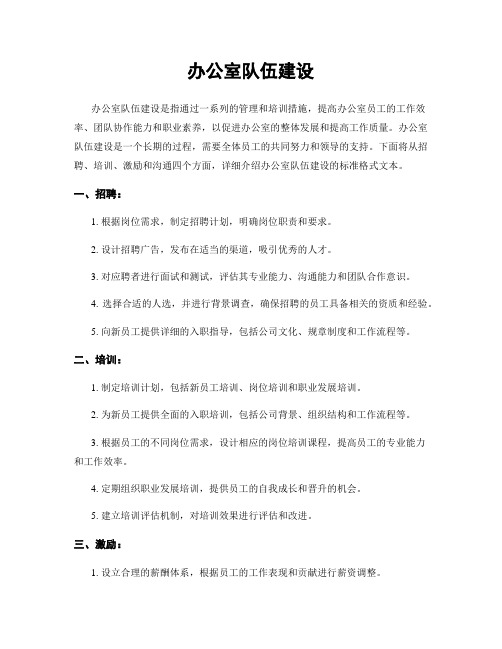 办公室队伍建设

办公室队伍建设是指通过一系列的管理和培训措施，提高办公室员工的工作效率、团队协作能力和职业素养，以促进办公室的整体发展和提高工作质量。办公室队伍建设是一个长期的过程，需要全体员工的共同努力和领导的支持。下面将从招聘、培训、激励和沟通四个方面，详细介绍办公室队伍建设的标准格式文本。

一、招聘：

1. 根据岗位需求，制定招聘计划，明确岗位职责和要求。

2. 设计招聘广告，发布在适当的渠道，吸引优秀的人才。

3. 对应聘者进行面试和测试，评估其专业能力、沟通能力和团队合作意识。

4. 选择合适的人选，并进行背景调查，确保招聘的员工具备相关的资质和经验。

5. 向新员工提供详细的入职指导，包括公司文化、规章制度和工作流程等。

二、培训：

1. 制定培训计划，包括新员工培训、岗位培训和职业发展培训。

2. 为新员工提供全面的入职培训，包括公司背景、组织结构和工作流程等。

3. 根据员工的不同岗位需求，设计相应的岗位培训课程，提高员工的专业能力和工作效率。

4. 定期组织职业发展培训，提供员工的自我成长和晋升的机会。

5. 建立培训评估机制，对培训效果进行评估和改进。

三、激励：

1. 设立合理的薪酬体系，根据员工的工作表现和贡献进行薪资调整。